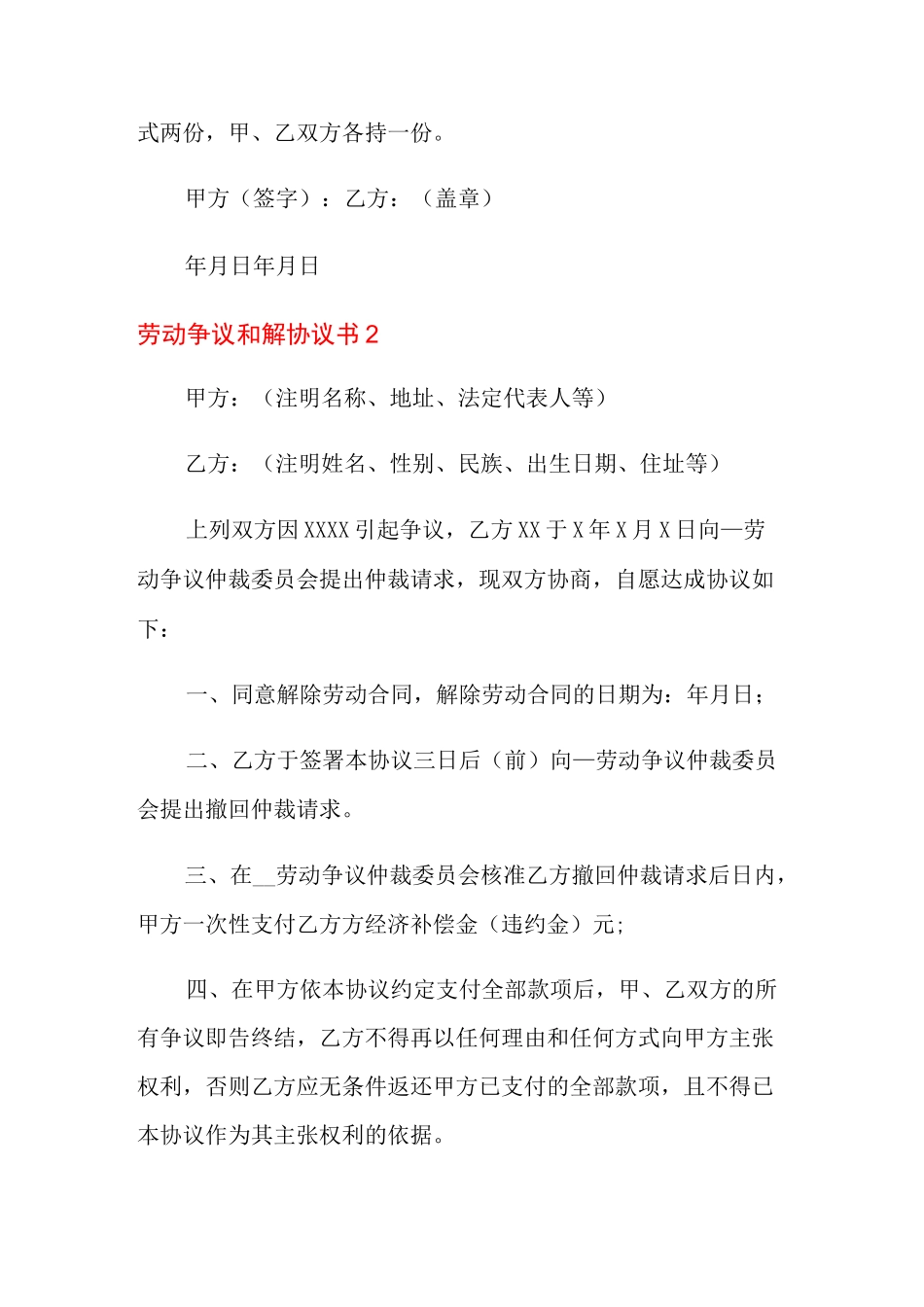 式两份，甲、乙双方各持一份。

甲方（签字）：乙方：（盖章）

年月日年月日

劳动争议和解协议书 2

甲方：（注明名称、地址、法定代表人等）

乙方：（注明姓名、性别、民族、出生日期、住址等）

上列双方因 XXXX 引起争议，乙方 XX 于 X 年 X 月 X 日向—劳动争议仲裁委员会提出仲裁请求，现双方协商，自愿达成协议如下：

一、同意解除劳动合同，解除劳动合同的日期为：年月日；

二、乙方于签署本协议三日后（前）向—劳动争议仲裁委员会提出撤回仲裁请求。

三、在__劳动争议仲裁委员会核准乙方撤回仲裁请求后日内，甲方一次性支付乙方方经济补偿金（违约金）元；

四、在甲方依本协议约定支付全部款项后，甲、乙双方的所有争议即告终结，乙方不得再以任何理由和任何方式向甲方主张权利，否则乙方应无条件返还甲方已支付的全部款项，且不得已本协议作为其主张权利的依据。